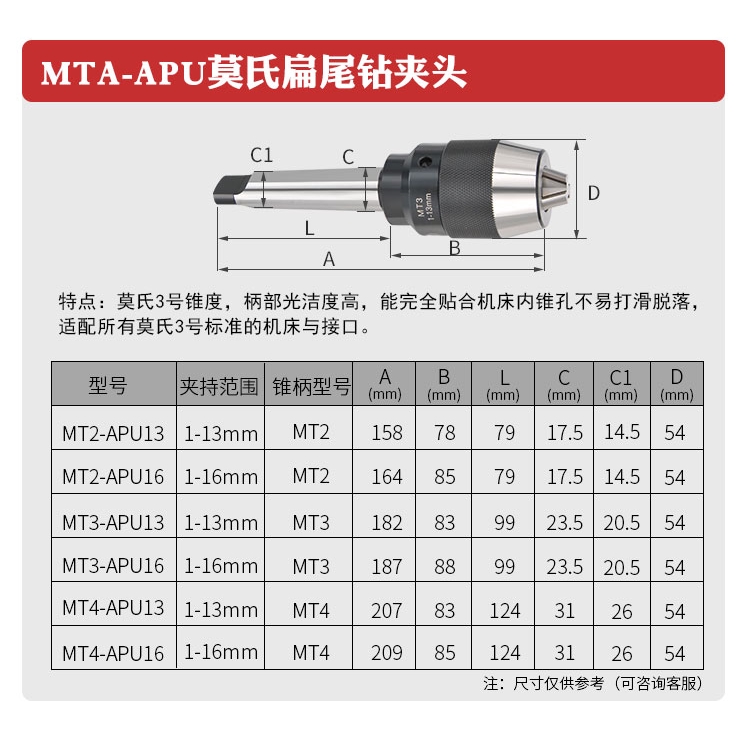 MTA-APU莫氏扁尾钻夹头

C1
C
MT3
1-13mm
D
L
B
A

特点：莫氏3号锥度，柄部光洁度高，能完全贴合机床内锥孔不易打滑脱落，适配所有莫氏3号标准的机床与接口。

| 型号 | 夹持范围 | 锥柄型号 | A (mm) | B (mm) | L (mm) | C (mm) | C1 (mm) | D (mm) |
|---|---|---|---|---|---|---|---|---|
| MT2-APU13 | 1-13mm | MT2 | 158 | 78 | 79 | 17.5 | 14.5 | 54 |
| MT2-APU16 | 1-16mm | MT2 | 164 | 85 | 79 | 17.5 | 14.5 | 54 |
| MT3-APU13 | 1-13mm | MT3 | 182 | 83 | 99 | 23.5 | 20.5 | 54 |
| MT3-APU16 | 1-16mm | MT3 | 187 | 88 | 99 | 23.5 | 20.5 | 54 |
| MT4-APU13 | 1-13mm | MT4 | 207 | 83 | 124 | 31 | 26 | 54 |
| MT4-APU16 | 1-16mm | MT4 | 209 | 85 | 124 | 31 | 26 | 54 |

注：尺寸仅供参考（可咨询客服）